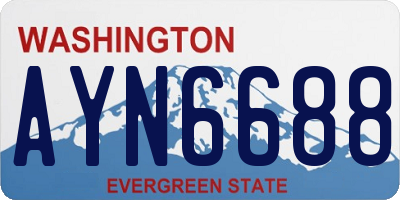 WASHINGTON
AYN6688
EVERGREEN STATE